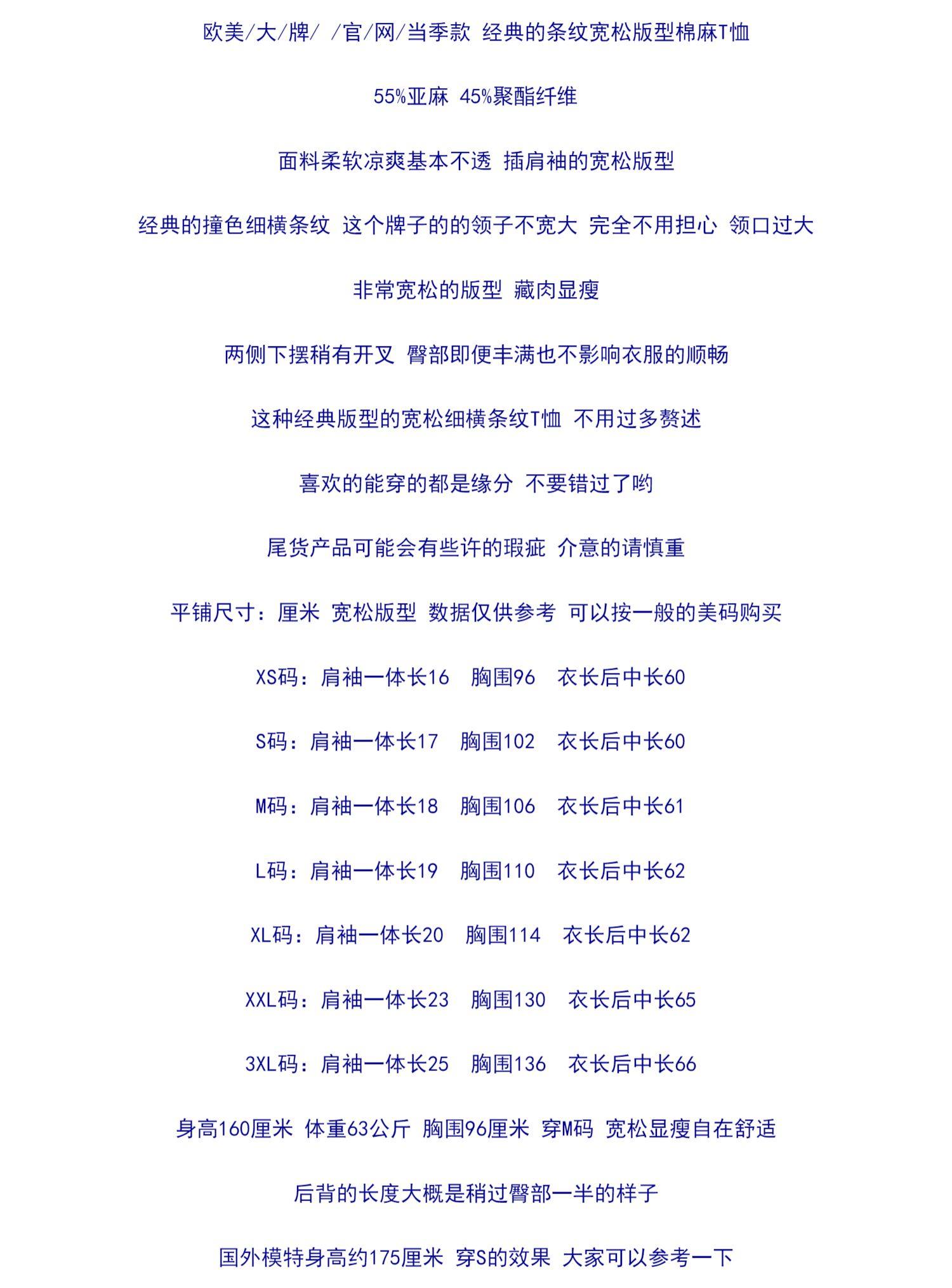 欧美/大/牌/ /官/网/当季款 经典的条纹宽松版型棉麻T恤

55%亚麻 45%聚酯纤维

面料柔软凉爽基本不透 插肩袖的宽松版型

经典的撞色细横条纹 这个牌子的的领子不宽大 完全不用担心 领口过大

非常宽松的版型 藏肉显瘦

两侧下摆稍有开叉 臀部即便丰满也不影响衣服的顺畅

这种经典版型的宽松细横条纹T恤 不用过多赘述

喜欢的能穿的都是缘分 不要错过了哟

尾货产品可能会有些许的瑕疵 介意的请慎重

平铺尺寸：厘米 宽松版型 数据仅供参考 可以按一般的美码购买

XS码：肩袖一体长16 胸围96 衣长后中长60

S码：肩袖一体长17 胸围102 衣长后中长60

M码：肩袖一体长18 胸围106 衣长后中长61

L码：肩袖一体长19 胸围110 衣长后中长62

XL码：肩袖一体长20 胸围114 衣长后中长62

XXL码：肩袖一体长23 胸围130 衣长后中长65

3XL码：肩袖一体长25 胸围136 衣长后中长66

身高160厘米 体重63公斤 胸围96厘米 穿M码 宽松显瘦自在舒适

后背的长度大概是稍过臀部一半的样子

国外模特身高约175厘米 穿S的效果 大家可以参考一下